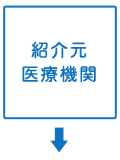 紹介元
医療機関